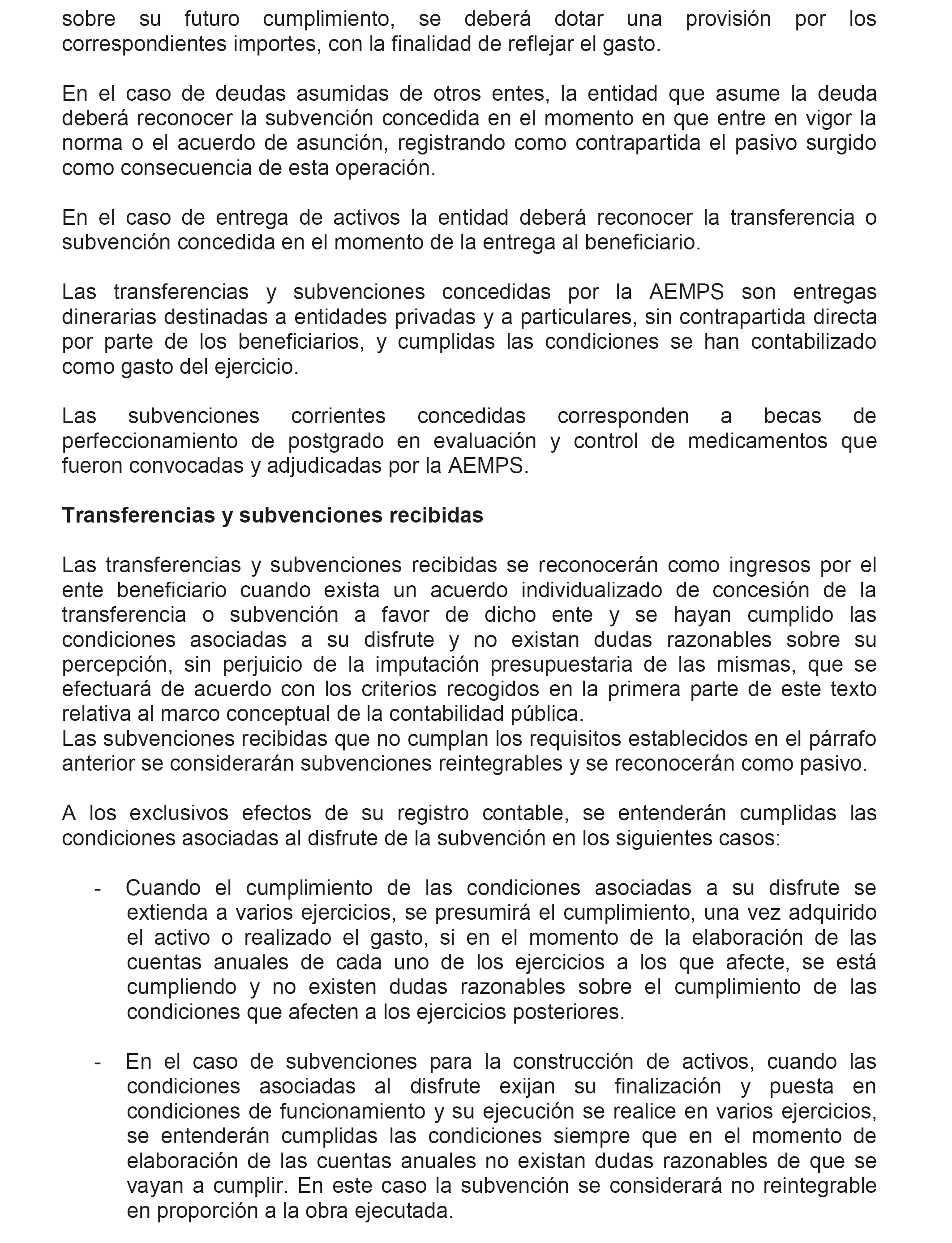 sobre su futuro cumplimiento, se deberá dotar una provisión por los correspondientes importes, con la finalidad de reflejar el gasto.

En el caso de deudas asumidas de otros entes, la entidad que asume la deuda deberá reconocer la subvención concedida en el momento en que entre en vigor la norma o el acuerdo de asunción, registrando como contrapartida el pasivo surgido como consecuencia de esta operación.

En el caso de entrega de activos la entidad deberá reconocer la transferencia o subvención concedida en el momento de la entrega al beneficiario.

Las transferencias y subvenciones concedidas por la AEMPS son entregas dinerarias destinadas a entidades privadas y a particulares, sin contrapartida directa por parte de los beneficiarios, y cumplidas las condiciones se han contabilizado como gasto del ejercicio.

Las subvenciones corrientes concedidas corresponden a becas de perfeccionamiento de postgrado en evaluación y control de medicamentos que fueron convocadas y adjudicadas por la AEMPS.

Transferencias y subvenciones recibidas

Las transferencias y subvenciones recibidas se reconocerán como ingresos por el ente beneficiario cuando exista un acuerdo individualizado de concesión de la transferencia o subvención a favor de dicho ente y se hayan cumplido las condiciones asociadas a su disfrute y no existan dudas razonables sobre su percepción, sin perjuicio de la imputación presupuestaria de las mismas, que se efectuará de acuerdo con los criterios recogidos en la primera parte de este texto relativa al marco conceptual de la contabilidad pública.
Las subvenciones recibidas que no cumplan los requisitos establecidos en el párrafo anterior se considerarán subvenciones reintegrables y se reconocerán como pasivo.

A los exclusivos efectos de su registro contable, se entenderán cumplidas las condiciones asociadas al disfrute de la subvención en los siguientes casos:

- Cuando el cumplimiento de las condiciones asociadas a su disfrute se extienda a varios ejercicios, se presumirá el cumplimiento, una vez adquirido el activo o realizado el gasto, si en el momento de la elaboración de las cuentas anuales de cada uno de los ejercicios a los que afecte, se está cumpliendo y no existen dudas razonables sobre el cumplimiento de las condiciones que afecten a los ejercicios posteriores.

- En el caso de subvenciones para la construcción de activos, cuando las condiciones asociadas al disfrute exijan su finalización y puesta en condiciones de funcionamiento y su ejecución se realice en varios ejercicios, se entenderán cumplidas las condiciones siempre que en el momento de elaboración de las cuentas anuales no existan dudas razonables de que se vayan a cumplir. En este caso la subvención se considerará no reintegrable en proporción a la obra ejecutada.